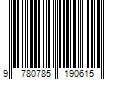 9 780785 190615